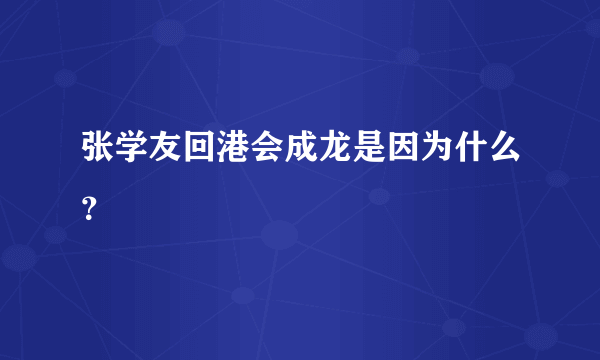 张学友回港会成龙是因为什么？